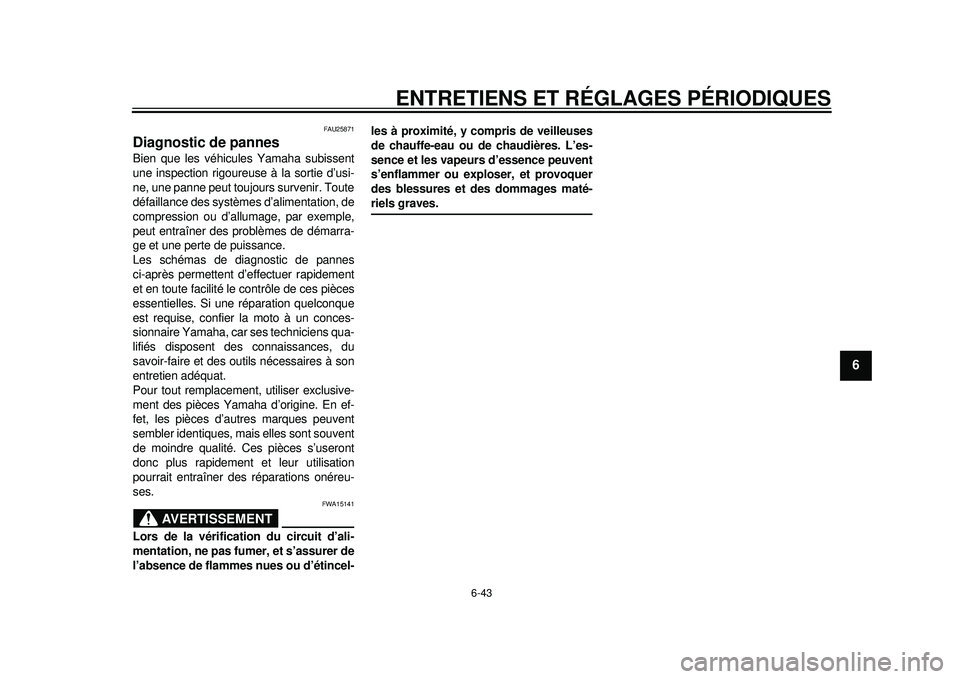 ENTRETIENS ET RÉGLAGES PÉRIODIQUES

FAU25871

Diagnostic de pannes

Bien que les véhicules Yamaha subissent une inspection rigoureuse à la sortie d'usine, une panne peut toujours survenir. Toute défaillance des systèmes d'alimentation, de compression ou d'allumage, par exemple, peut entraîner des problèmes de démarrage et une perte de puissance.
Les schémas de diagnostic de pannes ci-après permettent d'effectuer rapidement et en toute facilité le contrôle de ces pièces essentielles. Si une réparation quelconque est requise, confier la moto à un concessionnaire Yamaha, car ses techniciens qualifiés disposent des connaissances, du savoir-faire et des outils nécessaires à son entretien adéquat.
Pour tout remplacement, utiliser exclusivement des pièces Yamaha d'origine. En effet, les pièces d'autres marques peuvent sembler identiques, mais elles sont souvent de moindre qualité. Ces pièces s'useront donc plus rapidement et leur utilisation pourrait entraîner des réparations onéreuses.

FWA15141

AVERTISSEMENT

Lors de la vérification du circuit d'alimentation, ne pas fumer, et s'assurer de l'absence de flammes nues ou d'étincelles à proximité, y compris de veilleuses de chauffe-eau ou de chaudières. L'essence et les vapeurs d'essence peuvent s'enflammer ou exploser, et provoquer des blessures et des dommages matériels graves.

6

6-43

carmanualsonline.info